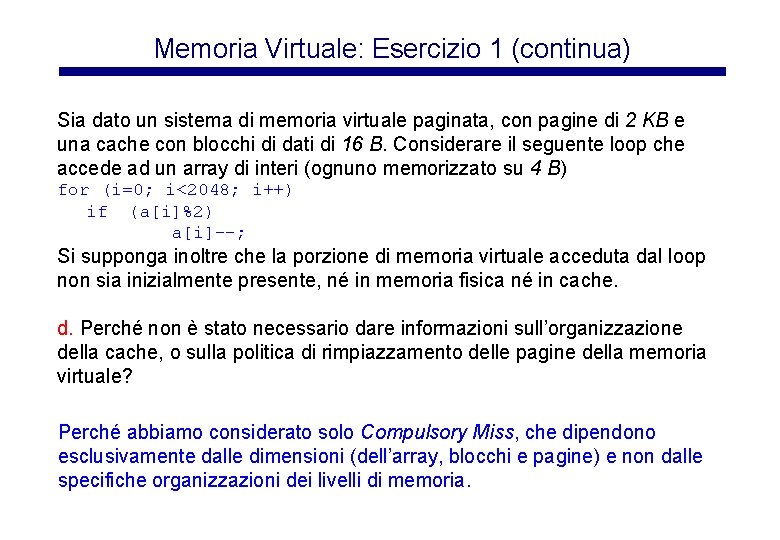 Memoria Virtuale: Esercizio 1 (continua)

Sia dato un sistema di memoria virtuale paginata, con pagine di 2 KB e una cache con blocchi di dati di 16 B. Considerare il seguente loop che accede ad un array di interi (ognuno memorizzato su 4 B)
for (i=0; i<2048; i++)
  if (a[i]%2)
    a[i]--;
Si supponga inoltre che la porzione di memoria virtuale acceduta dal loop non sia inizialmente presente, né in memoria fisica né in cache.

d. Perché non è stato necessario dare informazioni sull'organizzazione della cache, o sulla politica di rimpiazzamento delle pagine della memoria virtuale?

Perché abbiamo considerato solo Compulsory Miss, che dipendono esclusivamente dalle dimensioni (dell'array, blocchi e pagine) e non dalle specifiche organizzazioni dei livelli di memoria.